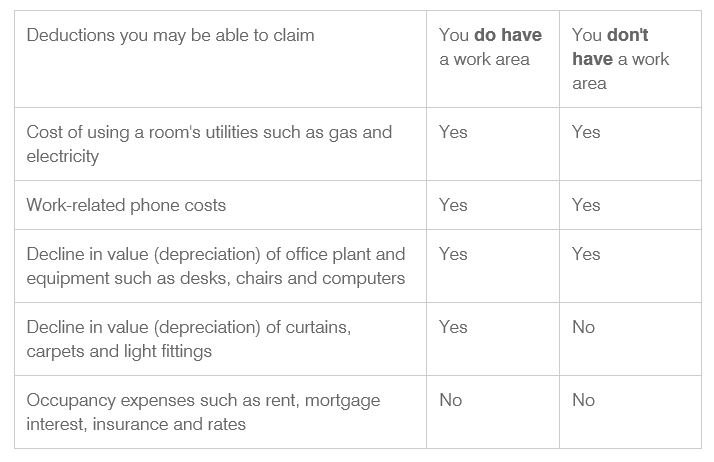 | Deductions you may be able to claim | You **do have** a work area | You **don't have** a work area |
|---|---|---|
| Cost of using a room's utilities such as gas and electricity | Yes | Yes |
| Work-related phone costs | Yes | Yes |
| Decline in value (depreciation) of office plant and equipment such as desks, chairs and computers | Yes | Yes |
| Decline in value (depreciation) of curtains, carpets and light fittings | Yes | No |
| Occupancy expenses such as rent, mortgage interest, insurance and rates | No | No |